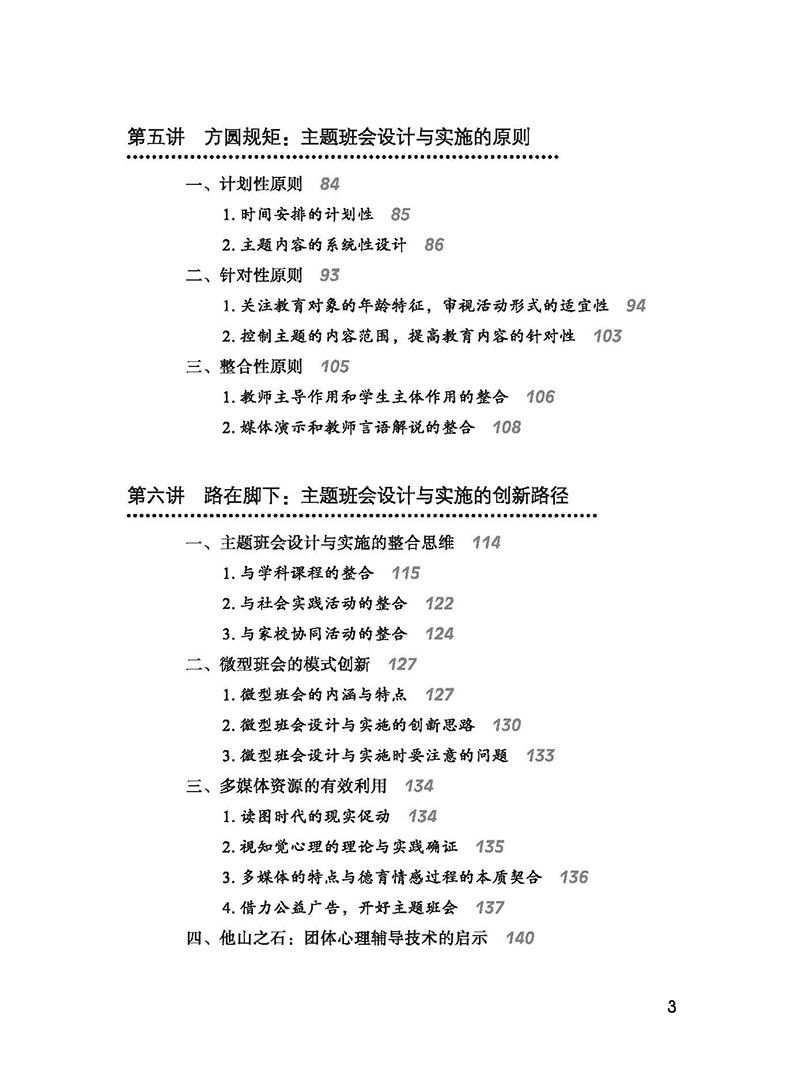 第五讲　方圆规矩：主题班会设计与实施的原则

一、计划性原则　84

1. 时间安排的计划性　85

2. 主题内容的系统性设计　86

二、针对性原则　93

1. 关注教育对象的年龄特征，审视活动形式的适宜性　94

2. 控制主题的内容范围，提高教育内容的针对性　103

三、整合性原则　105

1. 教师主导作用和学生主体作用的整合　106

2. 媒体演示和教师言语解说的整合　108

第六讲　路在脚下：主题班会设计与实施的创新路径

一、主题班会设计与实施的整合思维　114

1. 与学科课程的整合　115

2. 与社会实践活动的整合　122

3. 与家校协同活动的整合　124

二、微型班会的模式创新　127

1. 微型班会的内涵与特点　127

2. 微型班会设计与实施的创新思路　130

3. 微型班会设计与实施时要注意的问题　133

三、多媒体资源的有效利用　134

1. 读图时代的现实促动　134

2. 视知觉心理的理论与实践确证　135

3. 多媒体的特点与德育情感过程的本质契合　136

4. 借力公益广告，开好主题班会　137

四、他山之石：团体心理辅导技术的启示　140

3